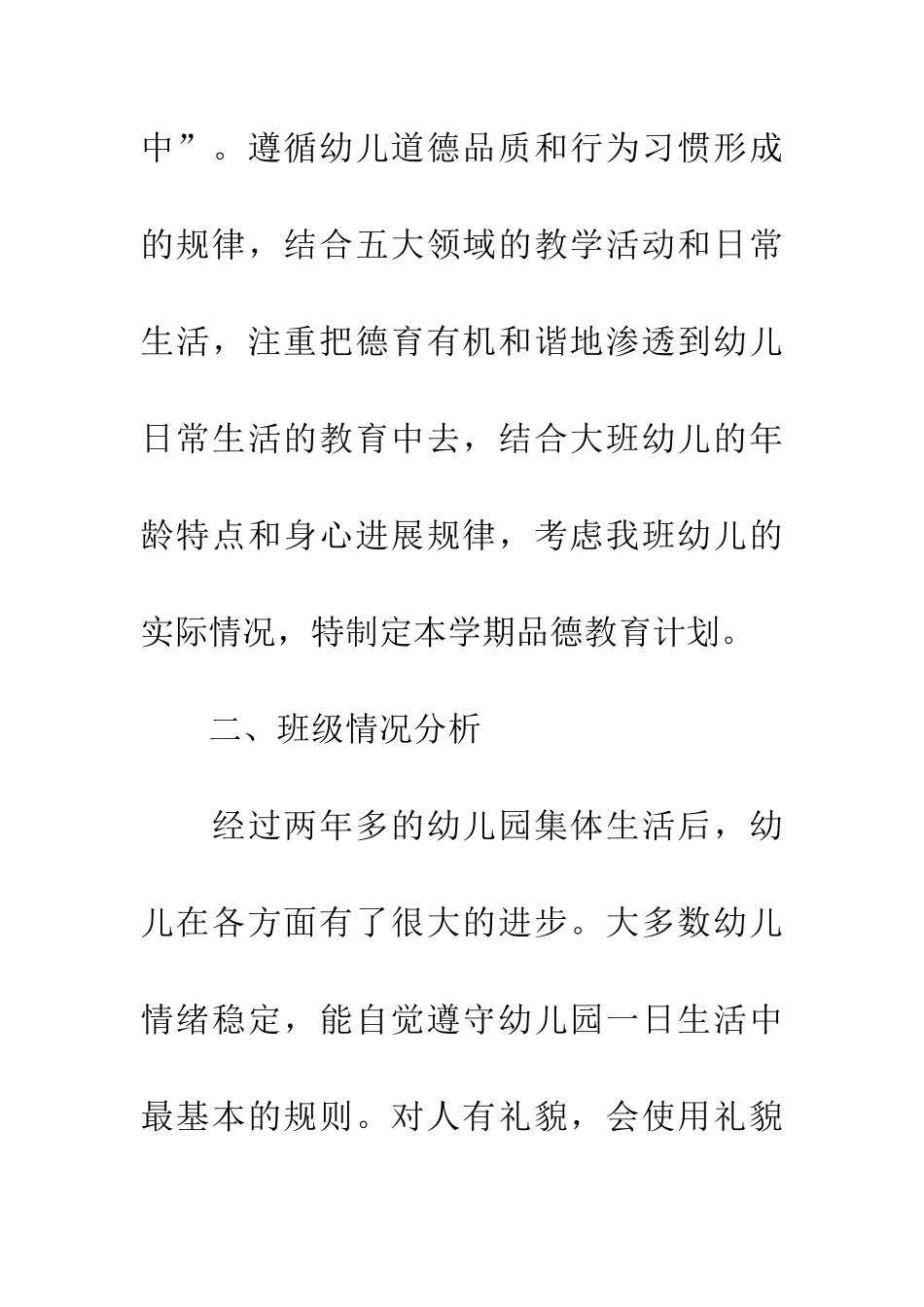 中”。遵循幼儿道德品质和行为习惯形成的规律，结合五大领域的教学活动和日常生活，注重把德育有机和谐地渗透到幼儿日常生活的教育中去，结合大班幼儿的年龄特点和身心进展规律，考虑我班幼儿的实际情况，特制定本学期品德教育计划。

二、班级情况分析

经过两年多的幼儿园集体生活后，幼儿在各方面有了很大的进步。大多数幼儿情绪稳定，能自觉遵守幼儿园一日生活中最基本的规则。对人有礼貌，会使用礼貌